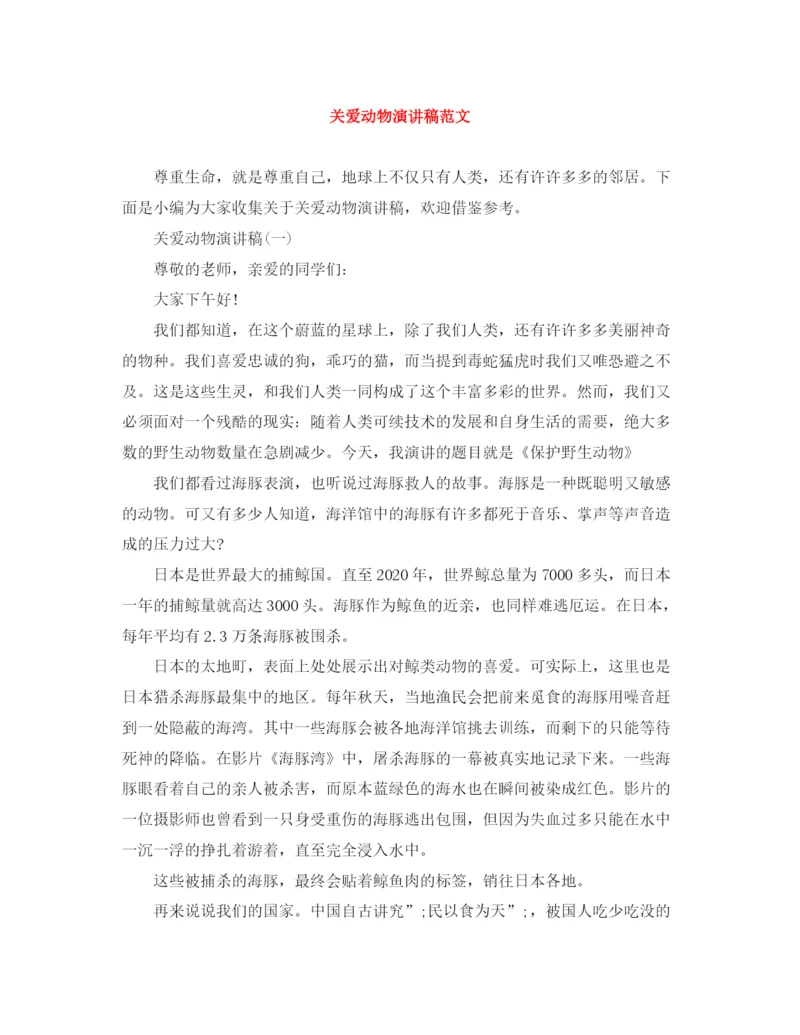 关爱动物演讲稿范文

尊重生命，就是尊重自己，地球上不仅只有人类，还有许许多多的邻居。下面是小编为大家收集关于关爱动物演讲稿，欢迎借鉴参考。

关爱动物演讲稿(一)

尊敬的老师，亲爱的同学们:

大家下午好!

我们都知道，在这个蔚蓝的星球上，除了我们人类，还有许许多多美丽神奇的物种。我们喜爱忠诚的狗，乖巧的猫，而当提到毒蛇猛虎时我们又唯恐避之不及。这是这些生灵，和我们人类一同构成了这个丰富多彩的世界。然而，我们又必须面对一个残酷的现实：随着人类可续技术的发展和自身生活的需要，绝大多数的野生动物数量在急剧减少。今天，我演讲的题目就是《保护野生动物》

我们都看过海豚表演，也听说过海豚救人的故事。海豚是一种既聪明又敏感的动物。可又有多少人知道，海洋馆中的海豚有许多都死于音乐、掌声等声音造成的压力过大?

日本是世界最大的捕鲸国。直至2020年，世界鲸总量为7000多头，而日本一年的捕鲸量就高达3000头。海豚作为鲸鱼的近亲，也同样难逃厄运。在日本，每年平均有2.3万条海豚被围杀。

日本的太地町，表面上处处展示出对鲸类动物的喜爱。可实际上，这里也是日本猎杀海豚最集中的地区。每年秋天，当地渔民会把前来觅食的海豚用噪音赶到一处隐蔽的海湾。其中一些海豚会被各地海洋馆挑去训练，而剩下的只能等待死神的降临。在影片《海豚湾》中，屠杀海豚的一幕被真实地记录下来。一些海豚眼看着自己的亲人被杀害，而原本蓝绿色的海水也在瞬间被染成红色。影片的一位摄影师也曾看到一只身受重伤的海豚逃出包围，但因为失血过多只能在水中一沉一浮的挣扎着游着，直至完全浸入水中。

这些被捕杀的海豚，最终会贴着鲸鱼肉的标签，销往日本各地。

再来说说我们的国家。中国自古讲究”;民以食为天”;，被国人吃少吃没的